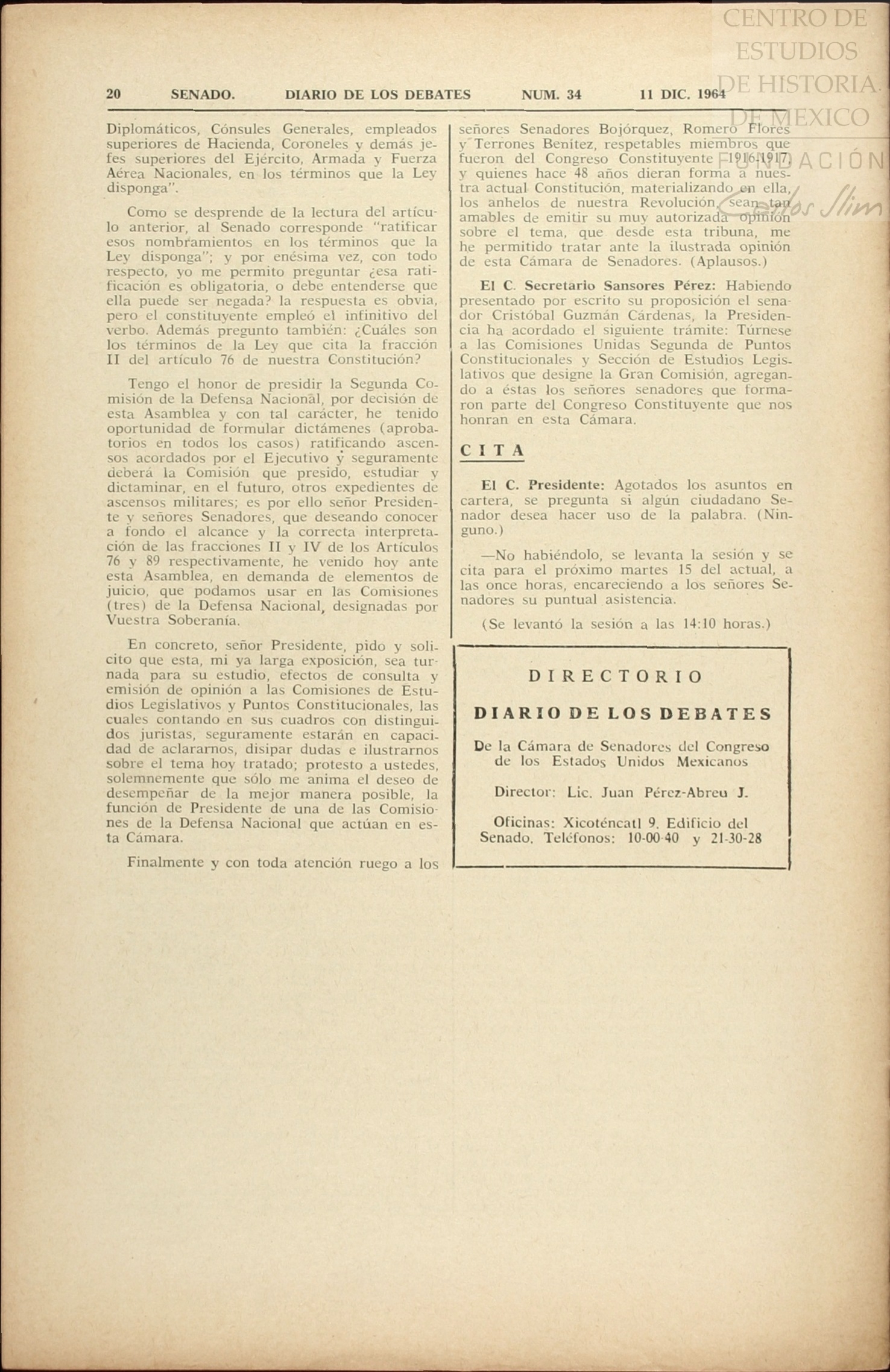 CENTRO DE ESTUDIOS DE HISTORIA DE MEXICO FUNDACIÓN Carlos Slim

20 SENADO. DIARIO DE LOS DEBATES NUM. 34 11 DIC. 1964

Diplomáticos, Cónsules Generales, empleados superiores de Hacienda, Coroneles y demás jefes superiores del Ejército, Armada y Fuerza Aérea Nacionales, en los términos que la Ley disponga".

Como se desprende de la lectura del artículo anterior, al Senado corresponde "ratificar esos nombramientos en los términos que la Ley disponga"; y por enésima vez, con todo respecto, yo me permito preguntar ¿esa ratificación es obligatoria, o debe entenderse que ella puede ser negada? la respuesta es obvia, pero el constituyente empleó el infinitivo del verbo. Además pregunto también: ¿Cuáles son los términos de la Ley que cita la fracción II del artículo 76 de nuestra Constitución?

Tengo el honor de presidir la Segunda Comisión de la Defensa Nacional, por decisión de esta Asamblea y con tal carácter, he tenido oportunidad de formular dictámenes (aprobatorios en todos los casos) ratificando ascensos acordados por el Ejecutivo y seguramente deberá la Comisión que presido, estudiar y dictaminar, en el futuro, otros expedientes de ascensos militares; es por ello señor Presidente y señores Senadores, que deseando conocer a fondo el alcance y la correcta interpretación de las fracciones II y IV de los Artículos 76 y 89 respectivamente, he venido hoy ante esta Asamblea, en demanda de elementos de juicio, que podamos usar en las Comisiones (tres) de la Defensa Nacional, designadas por Vuestra Soberanía.

En concreto, señor Presidente, pido y solicito que esta, mi ya larga exposición, sea turnada para su estudio, efectos de consulta y emisión de opinión a las Comisiones de Estudios Legislativos y Puntos Constitucionales, las cuales contando en sus cuadros con distinguidos juristas, seguramente estarán en capacidad de aclararnos, disipar dudas e ilustrarnos sobre el tema hoy tratado; protesto a ustedes, solemnemente que sólo me anima el deseo de desempeñar de la mejor manera posible, la función de Presidente de una de las Comisiones de la Defensa Nacional que actúan en esta Cámara.

Finalmente y con toda atención ruego a los señores Senadores Bojórquez, Romero Flores y Terrones Benítez, respetables miembros que fueron del Congreso Constituyente 1916-1917, y quienes hace 48 años dieran forma a nuestra actual Constitución, materializando en ella, los anhelos de nuestra Revolución, sean tan amables de emitir su muy autorizada opinión sobre el tema, que desde esta tribuna, me he permitido tratar ante la ilustrada opinión de esta Cámara de Senadores. (Aplausos.)

El C. Secretario Sansores Pérez: Habiendo presentado por escrito su proposición el senador Cristóbal Guzmán Cárdenas, la Presidencia ha acordado el siguiente trámite: Túrnese a las Comisiones Unidas Segunda de Puntos Constitucionales y Sección de Estudios Legislativos que designe la Gran Comisión, agregando a éstas los señores senadores que formaron parte del Congreso Constituyente que nos honran en esta Cámara.

CITA

El C. Presidente: Agotados los asuntos en cartera, se pregunta si algún ciudadano Senador desea hacer uso de la palabra. (Ninguno.)

—No habiéndolo, se levanta la sesión y se cita para el próximo martes 15 del actual, a las once horas, encareciendo a los señores Senadores su puntual asistencia.

(Se levantó la sesión a las 14:10 horas.)

DIRECTORIO

DIARIO DE LOS DEBATES

De la Cámara de Senadores del Congreso de los Estados Unidos Mexicanos

Director: Lic. Juan Pérez-Abreu J.

Oficinas: Xicoténcatl 9. Edificio del Senado. Teléfonos: 10-00-40 y 21-30-28